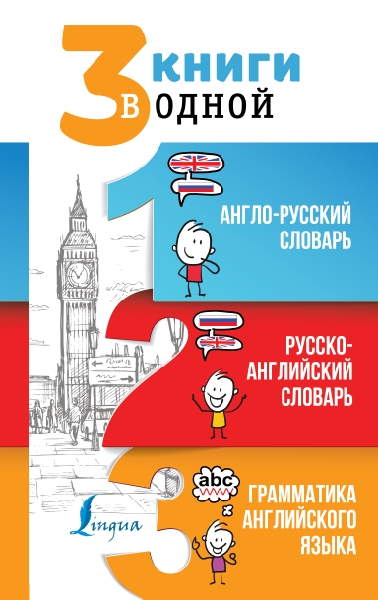 3 КНИГИ В ОДНОЙ

1 АНГЛО-РУССКИЙ СЛОВАРЬ

2 РУССКО-АНГЛИЙСКИЙ СЛОВАРЬ

3 abc ГРАММАТИКА АНГЛИЙСКОГО ЯЗЫКА

Lingua